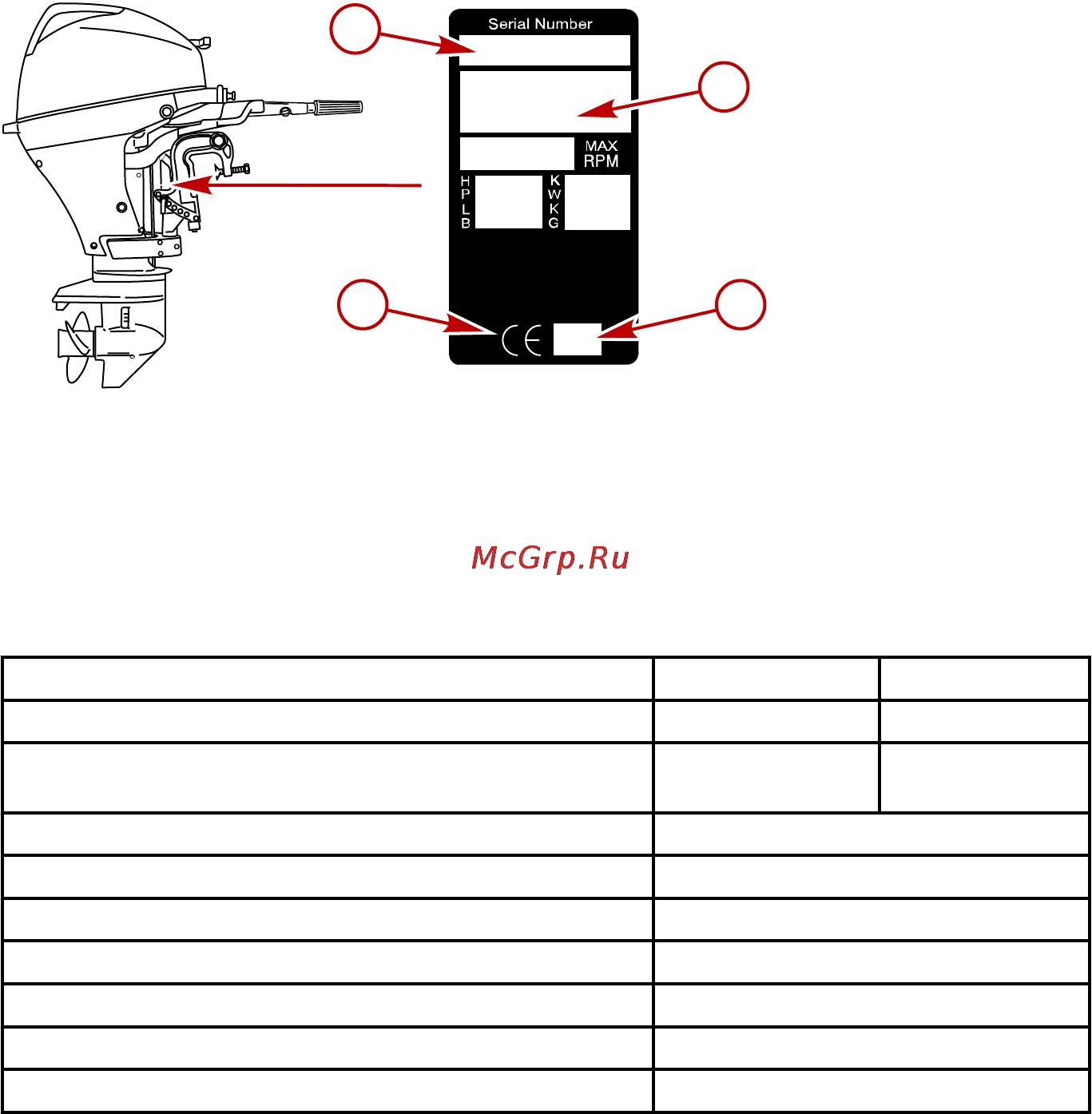 Serial Number

MAX RPM

HP LB

KW KG

CE

McGrp.Ru